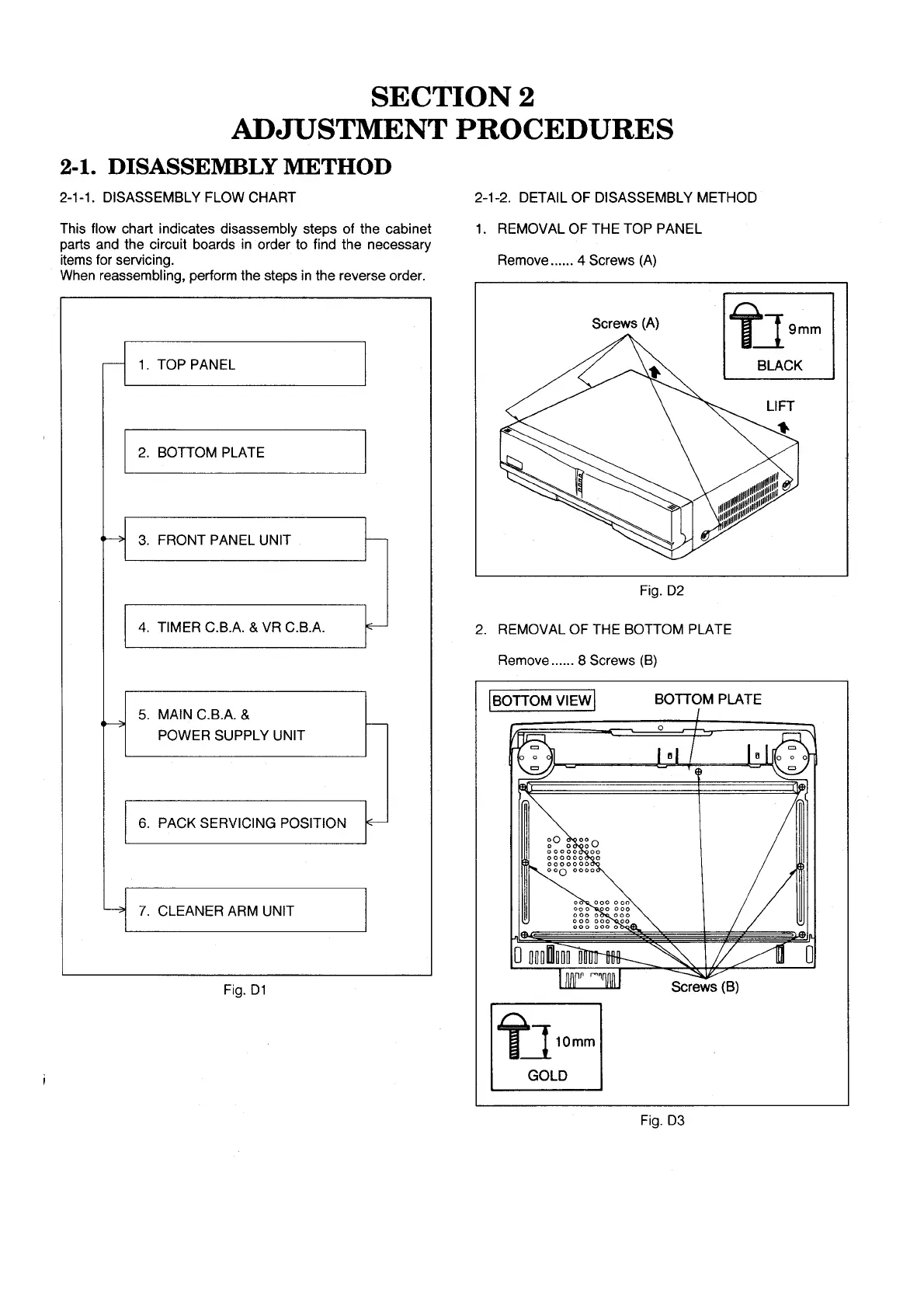 SECTION 2
ADJUSTMENT PROCEDURES

2-1. DISASSEMBLY METHOD

2-1-1. DISASSEMBLY FLOW CHART

This flow chart indicates disassembly steps of the cabinet parts and the circuit boards in order to find the necessary items for servicing.
When reassembling, perform the steps in the reverse order.

1. TOP PANEL

2. BOTTOM PLATE

3. FRONT PANEL UNIT

4. TIMER C.B.A. & VR C.B.A.

5. MAIN C.B.A. & POWER SUPPLY UNIT

6. PACK SERVICING POSITION

7. CLEANER ARM UNIT

Fig. D1

2-1-2. DETAIL OF DISASSEMBLY METHOD

1. REMOVAL OF THE TOP PANEL

Remove...... 4 Screws (A)

Screws (A)

9mm

BLACK

LIFT

Fig. D2

2. REMOVAL OF THE BOTTOM PLATE

Remove...... 8 Screws (B)

BOTTOM VIEW

BOTTOM PLATE

Screws (B)

10mm

GOLD

Fig. D3